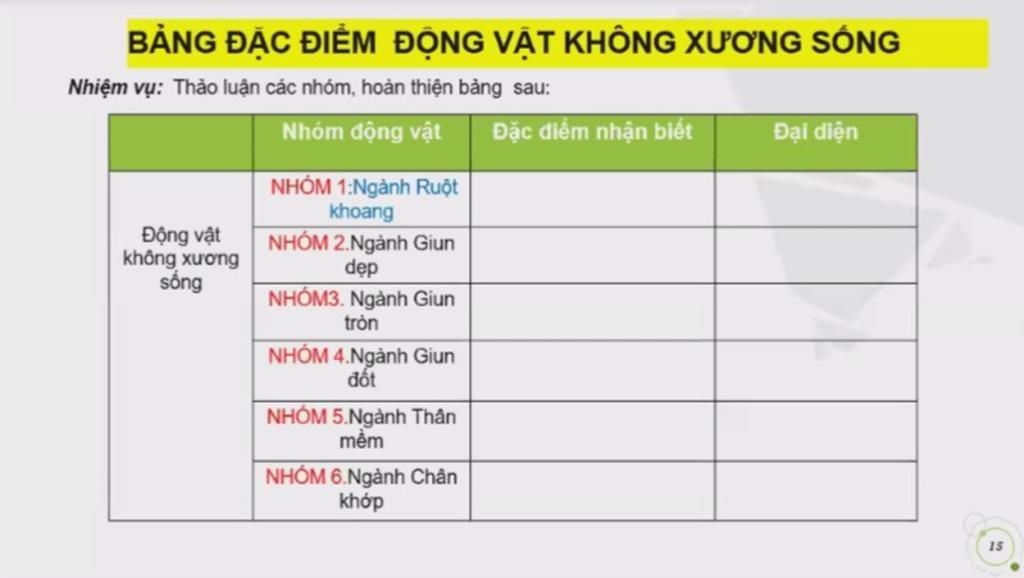 BẢNG ĐẶC ĐIỂM ĐỘNG VẬT KHÔNG XƯƠNG SỐNG

Nhiệm vụ: Thảo luận các nhóm, hoàn thiện bảng sau:

| | Nhóm động vật | Đặc điểm nhận biết | Đại diện |
|---|---|---|---|
| Động vật không xương sống | NHÓM 1:Ngành Ruột khoang | | |
| | NHÓM 2.Ngành Giun dẹp | | |
| | NHÓM3. Ngành Giun tròn | | |
| | NHÓM 4.Ngành Giun đốt | | |
| | NHÓM 5.Ngành Thân mềm | | |
| | NHÓM 6.Ngành Chân khớp | | |

15